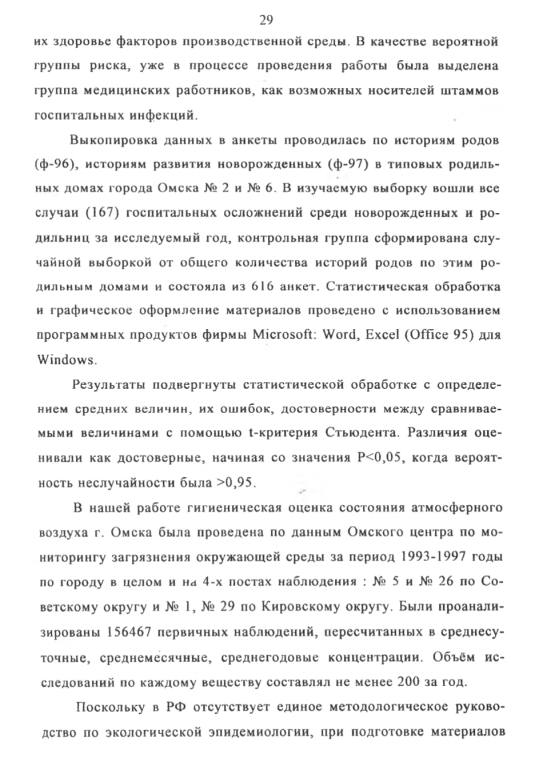 29

их здоровье факторов производственной среды. В качестве вероятной группы риска, уже в процессе проведения работы была выделена группа медицинских работников, как возможных носителей штаммов госпитальных инфекций.

Выкопировка данных в анкеты проводилась по историям родов (ф-96), историям развития новорожденных (ф-97) в типовых родильных домах города Омска № 2 и № 6. В изучаемую выборку вошли все случаи (167) госпитальных осложнений среди новорожденных и родильниц за исследуемый год, контрольная группа сформирована случайной выборкой от общего количества историй родов по этим родильным домами и состояла из 616 анкет. Статистическая обработка и графическое оформление материалов проведено с использованием программных продуктов фирмы Microsoft: Word, Excel (Office 95) для Windows.

Результаты подвергнуты статистической обработке с определением средних величин, их ошибок, достоверности между сравниваемыми величинами с помощью t-критерия Стьюдента. Различия оценивали как достоверные, начиная со значения P<0,05, когда вероятность неслучайности была >0,95.

В нашей работе гигиеническая оценка состояния атмосферного воздуха г. Омска была проведена по данным Омского центра по мониторингу загрязнения окружающей среды за период 1993-1997 годы по городу в целом и на 4-х постах наблюдения : № 5 и № 26 по Советскому округу и № 1, № 29 по Кировскому округу. Были проанализированы 156467 первичных наблюдений, пересчитанных в среднесуточные, среднемесячные, среднегодовые концентрации. Объём исследований по каждому веществу составлял не менее 200 за год.

Поскольку в РФ отсутствует единое методологическое руководство по экологической эпидемиологии, при подготовке материалов